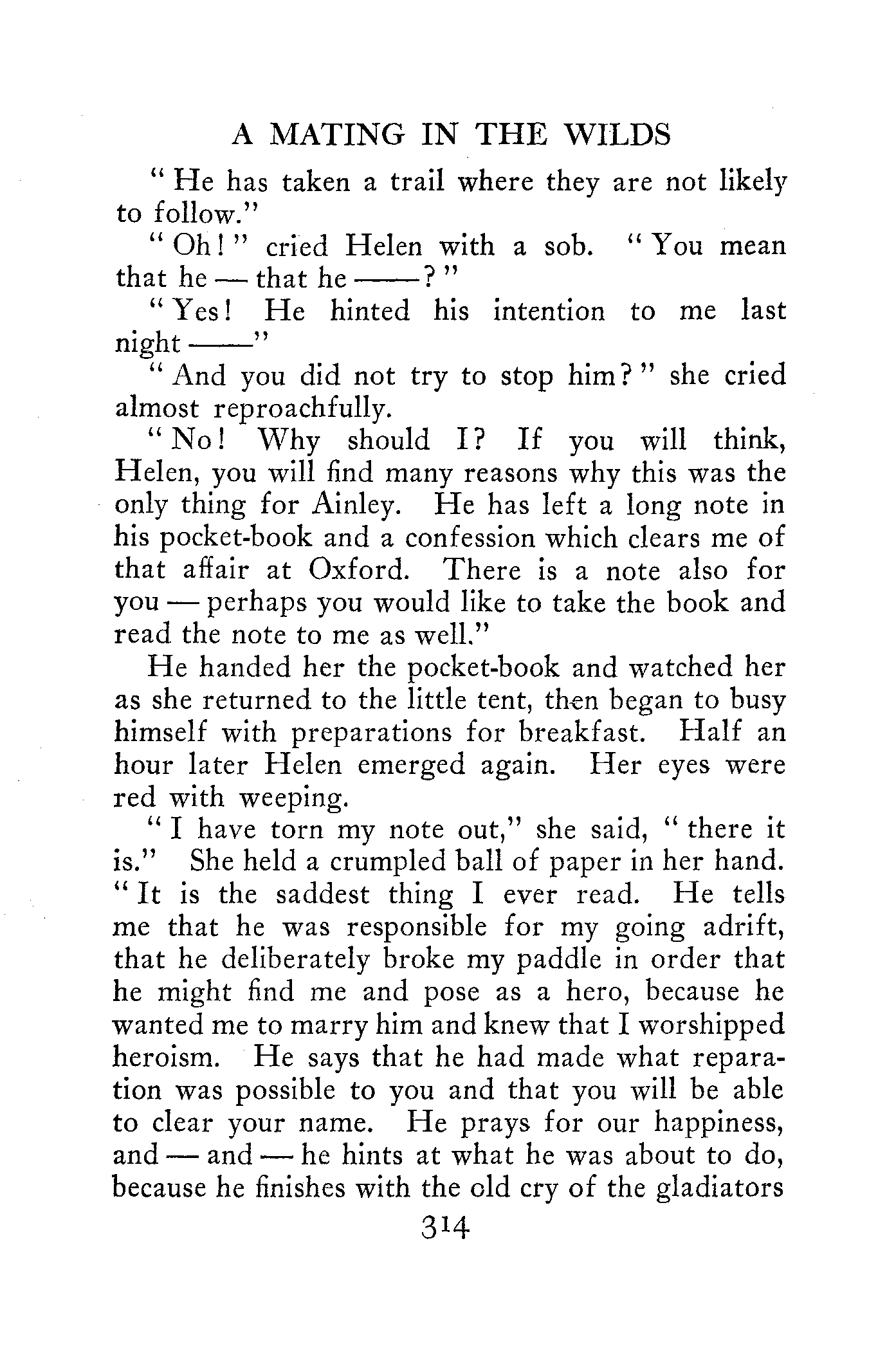 A MATING IN THE WILDS

"He has taken a trail where they are not likely to follow."

"Oh!" cried Helen with a sob. "You mean that he — that he ——?"

"Yes! He hinted his intention to me last night ——"

"And you did not try to stop him?" she cried almost reproachfully.

"No! Why should I? If you will think, Helen, you will find many reasons why this was the only thing for Ainley. He has left a long note in his pocket-book and a confession which clears me of that affair at Oxford. There is a note also for you — perhaps you would like to take the book and read the note to me as well."

He handed her the pocket-book and watched her as she returned to the little tent, then began to busy himself with preparations for breakfast. Half an hour later Helen emerged again. Her eyes were red with weeping.

"I have torn my note out," she said, "there it is." She held a crumpled ball of paper in her hand. "It is the saddest thing I ever read. He tells me that he was responsible for my going adrift, that he deliberately broke my paddle in order that he might find me and pose as a hero, because he wanted me to marry him and knew that I worshipped heroism. He says that he had made what reparation was possible to you and that you will be able to clear your name. He prays for our happiness, and — and — he hints at what he was about to do, because he finishes with the old cry of the gladiators

314